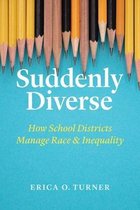 Suddenly Diverse

How School Districts Manage Race & Inequality

ERICA O. TURNER